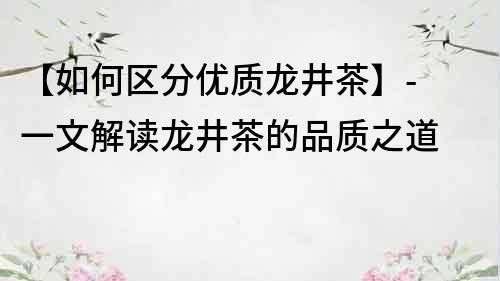 【如何区分优质龙井茶】-一文解读龙井茶的品质之道